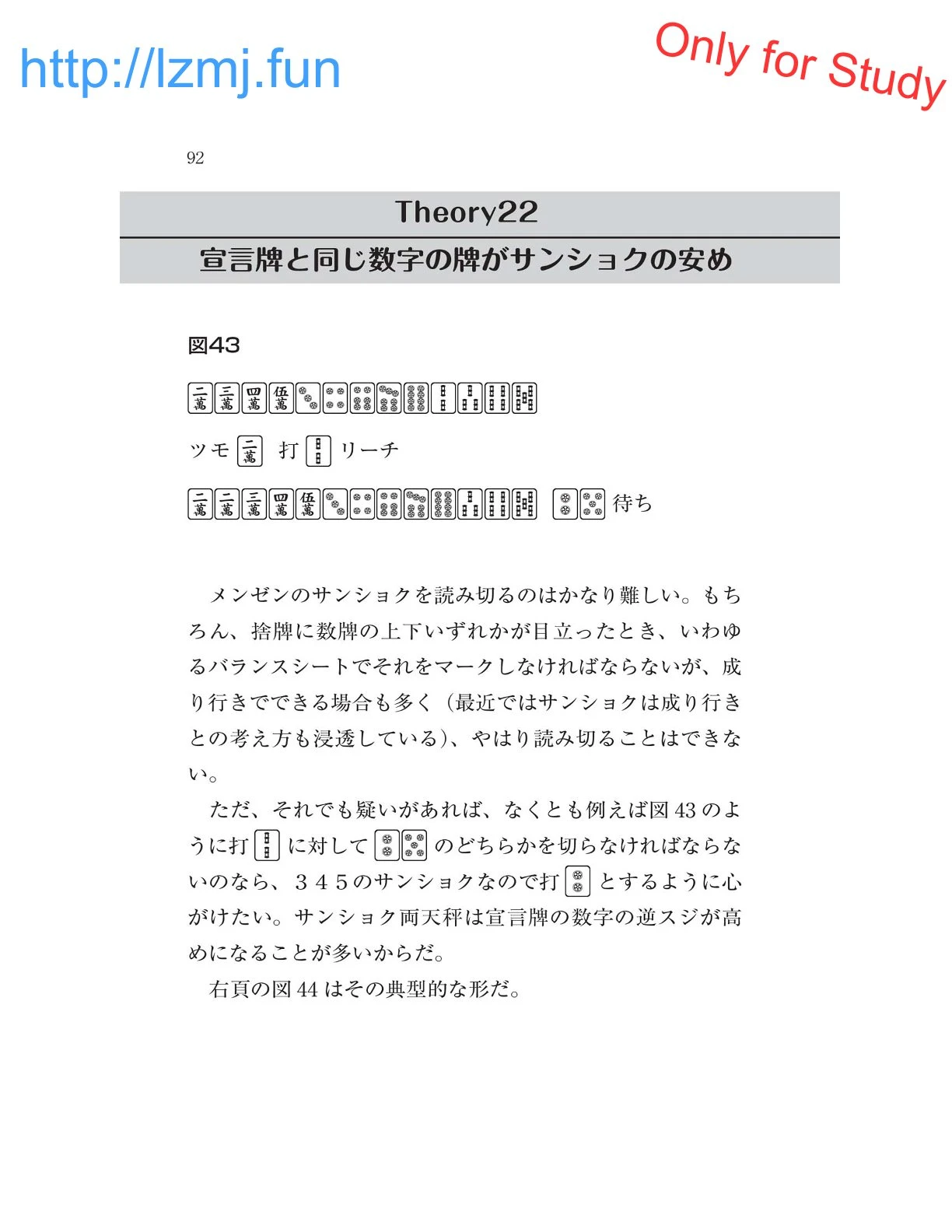 http://lzmj.fun

Only for Study

92

Theory22

宣言牌と同じ数字の牌がサンショクの安め

図43

二萬 三萬 四萬 伍萬

ツモ 二萬 打 リーチ

二萬 二萬 三萬 四萬 伍萬 待ち

メンゼンのサンショクを読み切るのはかなり難しい。もちろん、捨牌に数牌の上下いずれかが目立ったとき、いわゆるバランスシートでそれをマークしなければならないが、成り行きでできる場合も多く（最近ではサンショクは成り行きとの考え方も浸透している）、やはり読み切ることはできない。

ただ、それでも疑いがあれば、なくとも例えば図43のように打 に対して のどちらかを切らなければならないのなら、３４５のサンショクなので打 とするように心がけたい。サンショク両天秤は宣言牌の数字の逆スジが高めになることが多いからだ。

右頁の図44はその典型的な形だ。